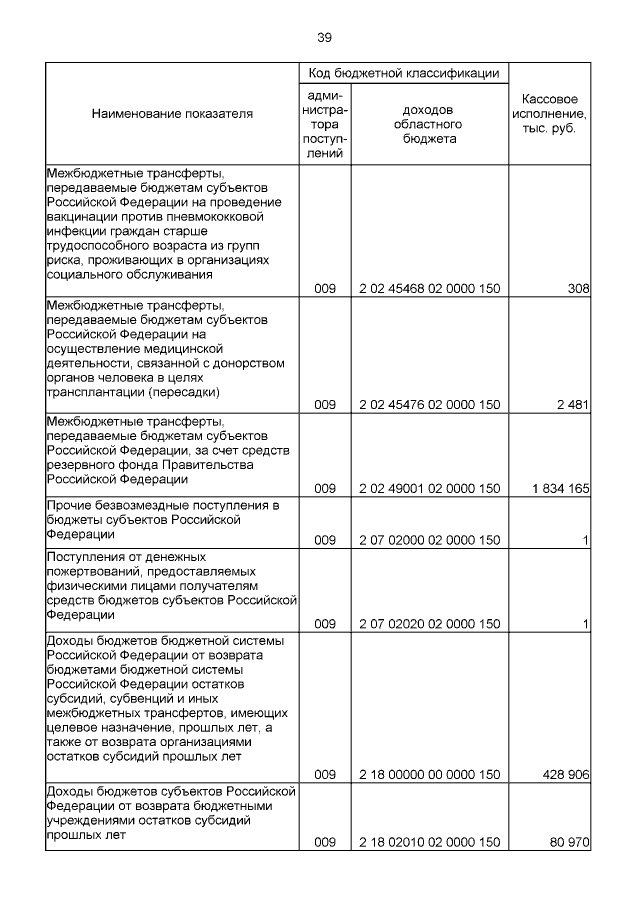 39

| Наименование показателя | Код бюджетной классификации: администратора поступлений | Код бюджетной классификации: доходов областного бюджета | Кассовое исполнение, тыс. руб. |
|---|---|---|---|
| Межбюджетные трансферты, передаваемые бюджетам субъектов Российской Федерации на проведение вакцинации против пневмококковой инфекции граждан старше трудоспособного возраста из групп риска, проживающих в организациях социального обслуживания | 009 | 2 02 45468 02 0000 150 | 308 |
| Межбюджетные трансферты, передаваемые бюджетам субъектов Российской Федерации на осуществление медицинской деятельности, связанной с донорством органов человека в целях трансплантации (пересадки) | 009 | 2 02 45476 02 0000 150 | 2 481 |
| Межбюджетные трансферты, передаваемые бюджетам субъектов Российской Федерации, за счет средств резервного фонда Правительства Российской Федерации | 009 | 2 02 49001 02 0000 150 | 1 834 165 |
| Прочие безвозмездные поступления в бюджеты субъектов Российской Федерации | 009 | 2 07 02000 02 0000 150 | 1 |
| Поступления от денежных пожертвований, предоставляемых физическими лицами получателям средств бюджетов субъектов Российской Федерации | 009 | 2 07 02020 02 0000 150 | 1 |
| Доходы бюджетов бюджетной системы Российской Федерации от возврата бюджетами бюджетной системы Российской Федерации остатков субсидий, субвенций и иных межбюджетных трансфертов, имеющих целевое назначение, прошлых лет, а также от возврата организациями остатков субсидий прошлых лет | 009 | 2 18 00000 00 0000 150 | 428 906 |
| Доходы бюджетов субъектов Российской Федерации от возврата бюджетными учреждениями остатков субсидий прошлых лет | 009 | 2 18 02010 02 0000 150 | 80 970 |